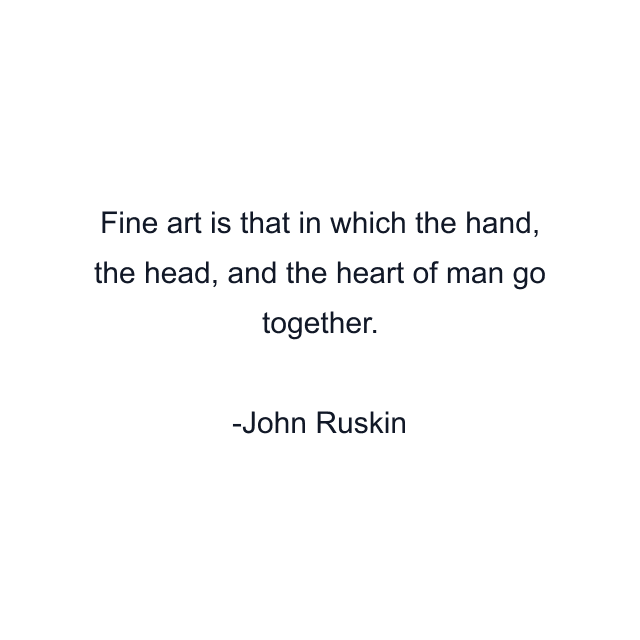 Fine art is that in which the hand, the head, and the heart of man go together.

-John Ruskin